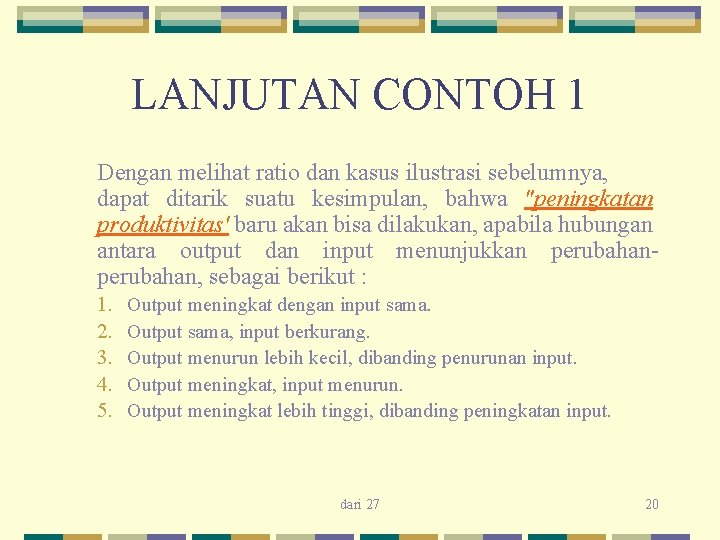 LANJUTAN CONTOH 1

Dengan melihat ratio dan kasus ilustrasi sebelumnya, dapat ditarik suatu kesimpulan, bahwa "peningkatan produktivitas' baru akan bisa dilakukan, apabila hubungan antara output dan input menunjukkan perubahan-perubahan, sebagai berikut :

1. Output meningkat dengan input sama.
2. Output sama, input berkurang.
3. Output menurun lebih kecil, dibanding penurunan input.
4. Output meningkat, input menurun.
5. Output meningkat lebih tinggi, dibanding peningkatan input.

dari 27

20